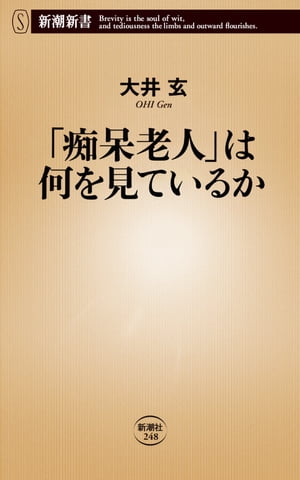 S 新潮新書 Brevity is the soul of wit, and tediousness the limbs and outward flourishes.

大井 玄
OHI Gen

「痴呆老人」は何を見ているか

新潮社
248